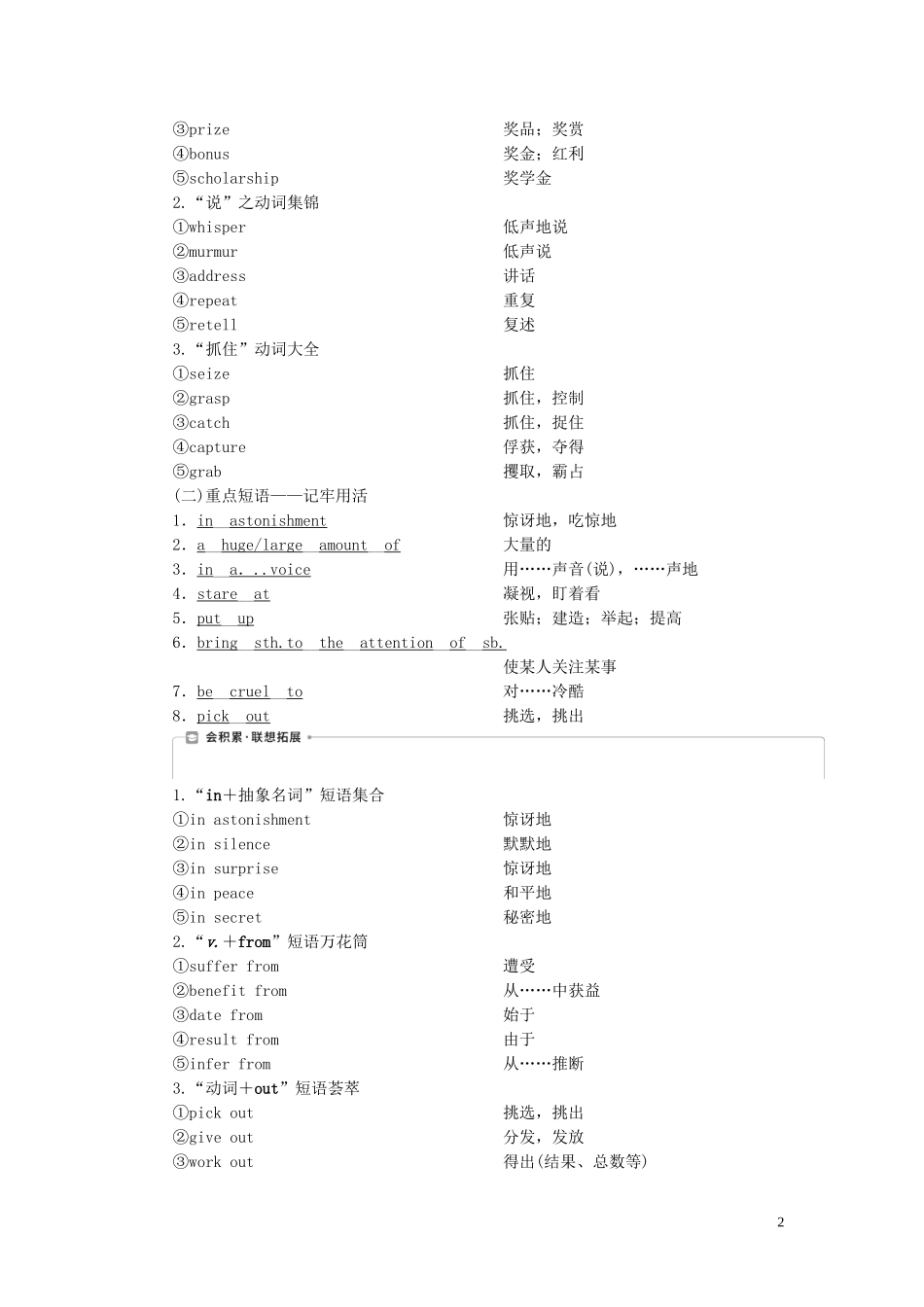 ③prize 奖品；奖赏
④bonus 奖金；红利
⑤scholarship 奖学金
2.“说”之动词集锦
①whisper 低声地说
②murmur 低声说
③address 讲话
④repeat 重复
⑤retell 复述
3.“抓住”动词大全
①seize 抓住
②grasp 抓住，控制
③catch 抓住，捉住
④capture 俘获，夺得
⑤grab 攫取，霸占
(二)重点短语——记牢用活
1. in astonishment 惊讶地，吃惊地
2. a huge/large amount of 大量的
3. in a...voice 用……声音(说)，……声地
4. stare at 凝视，盯着看
5. put up 张贴；建造；举起；提高
6. bring sth.to the attention of sb.
使某人关注某事
7. be cruel to 对……冷酷
8. pick out 挑选，挑出
会积累·联想拓展
1.“in＋抽象名词”短语集合
①in astonishment 惊讶地
②in silence 默默地
③in surprise 惊讶地
④in peace 和平地
⑤in secret 秘密地
2.“v.＋from”短语万花筒
①suffer from 遭受
②benefit from 从……中获益
③date from 始于
④result from 由于
⑤infer from 从……推断
3.“动词＋out”短语荟萃
①pick out 挑选，挑出
②give out 分发，发放
③work out 得出(结果、总数等)

2